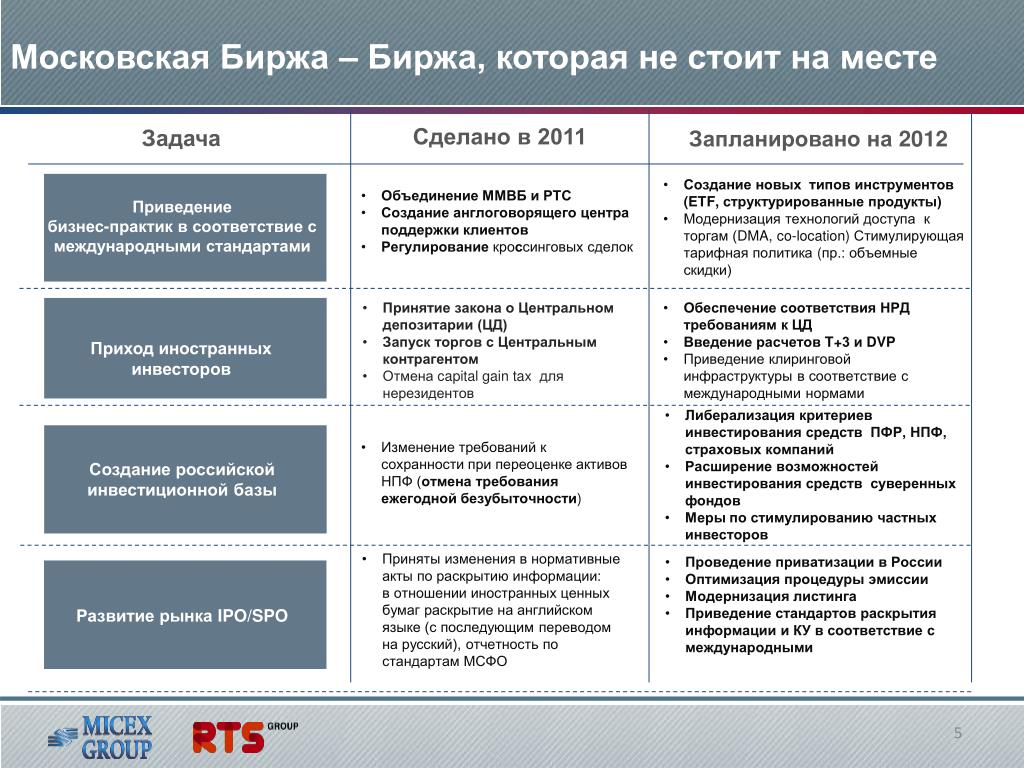 Московская Биржа – Биржа, которая не стоит на месте

| Задача | Сделано в 2011 | Запланировано на 2012 |
|---|---|---|
| Приведение бизнес-практик в соответствие с международными стандартами | • Объединение ММВБ и РТС • Создание англоговорящего центра поддержки клиентов • Регулирование кроссинговых сделок | • Создание новых типов инструментов (ETF, структурированные продукты) • Модернизация технологий доступа к торгам (DMA, co-location) Стимулирующая тарифная политика (пр.: объемные скидки) |
| Приход иностранных инвесторов | • Принятие закона о Центральном депозитарии (ЦД) • Запуск торгов с Центральным контрагентом • Отмена capital gain tax для нерезидентов | • Обеспечение соответствия НРД требованиям к ЦД • Введение расчетов Т+3 и DVP • Приведение клиринговой инфраструктуры в соответствие с международными нормами |
| Создание российской инвестиционной базы | • Изменение требований к сохранности при переоценке активов НПФ (отмена требования ежегодной безубыточности) | • Либерализация критериев инвестирования средств ПФР, НПФ, страховых компаний • Расширение возможностей инвестирования средств суверенных фондов • Меры по стимулированию частных инвесторов |
| Развитие рынка IPO/SPO | • Приняты изменения в нормативные акты по раскрытию информации: в отношении иностранных ценных бумаг раскрытие на английском языке (с последующим переводом на русский), отчетность по стандартам МСФО | • Проведение приватизации в России • Оптимизация процедуры эмиссии • Модернизация листинга • Приведение стандартов раскрытия информации и КУ в соответствие с международными |

MICEX GROUP
RTS GROUP
5